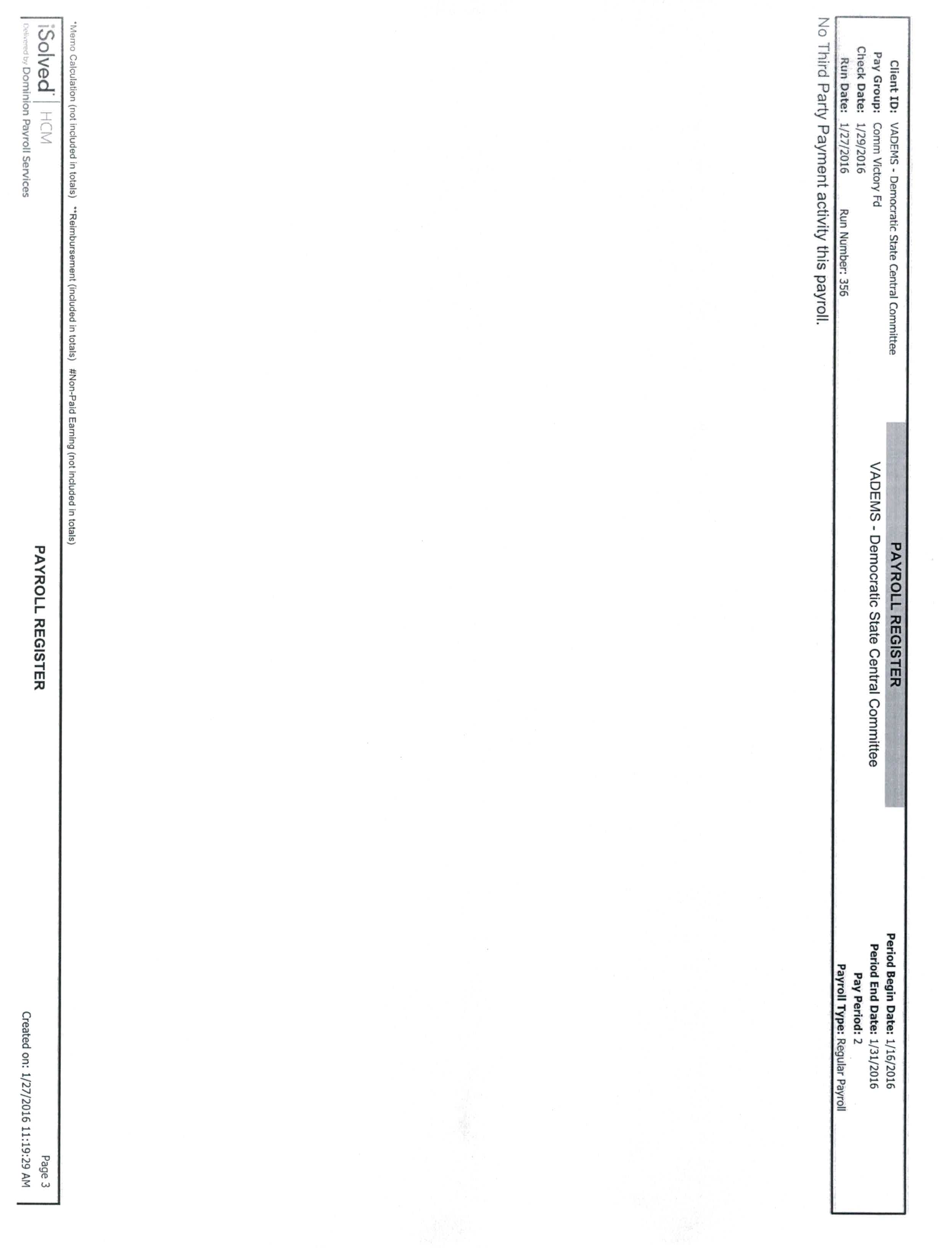 Client ID: VADEMS - Democratic State Central Committee
Pay Group: Comm Victory Fd
Check Date: 1/29/2016
Run Date: 1/27/2016 Run Number: 356

PAYROLL REGISTER
VADEMS - Democratic State Central Committee

Period Begin Date: 1/16/2016
Period End Date: 1/31/2016
Pay Period: 2
Payroll Type: Regular Payroll

No Third Party Payment activity this payroll.

*Memo Calculation (not included in totals) **Reimbursement (included in totals) #Non-Paid Earning (not included in totals)

iSolved HCM
Delivered by Dominion Payroll Services

PAYROLL REGISTER

Page 3
Created on: 1/27/2016 11:19:29 AM